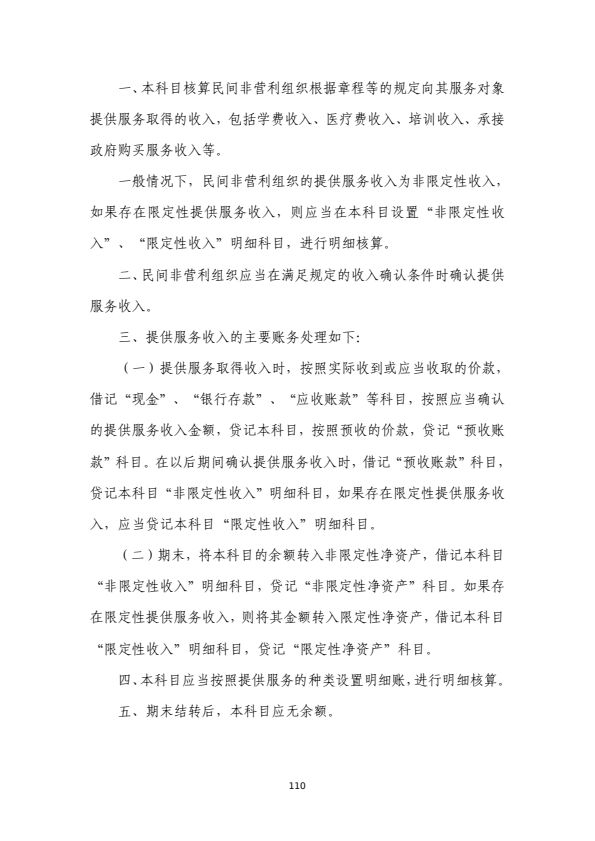 一、本科目核算民间非营利组织根据章程等的规定向其服务对象提供服务取得的收入，包括学费收入、医疗费收入、培训收入、承接政府购买服务收入等。

一般情况下，民间非营利组织的提供服务收入为非限定性收入，如果存在限定性提供服务收入，则应当在本科目设置“非限定性收入”、“限定性收入”明细科目，进行明细核算。

二、民间非营利组织应当在满足规定的收入确认条件时确认提供服务收入。

三、提供服务收入的主要账务处理如下：

（一）提供服务取得收入时，按照实际收到或应当收取的价款，借记“现金”、“银行存款”、“应收账款”等科目，按照应当确认的提供服务收入金额，贷记本科目，按照预收的价款，贷记“预收账款”科目。在以后期间确认提供服务收入时，借记“预收账款”科目，贷记本科目“非限定性收入”明细科目，如果存在限定性提供服务收入，应当贷记本科目“限定性收入”明细科目。

（二）期末，将本科目的余额转入非限定性净资产，借记本科目“非限定性收入”明细科目，贷记“非限定性净资产”科目。如果存在限定性提供服务收入，则将其金额转入限定性净资产，借记本科目“限定性收入”明细科目，贷记“限定性净资产”科目。

四、本科目应当按照提供服务的种类设置明细账，进行明细核算。

五、期末结转后，本科目应无余额。

110